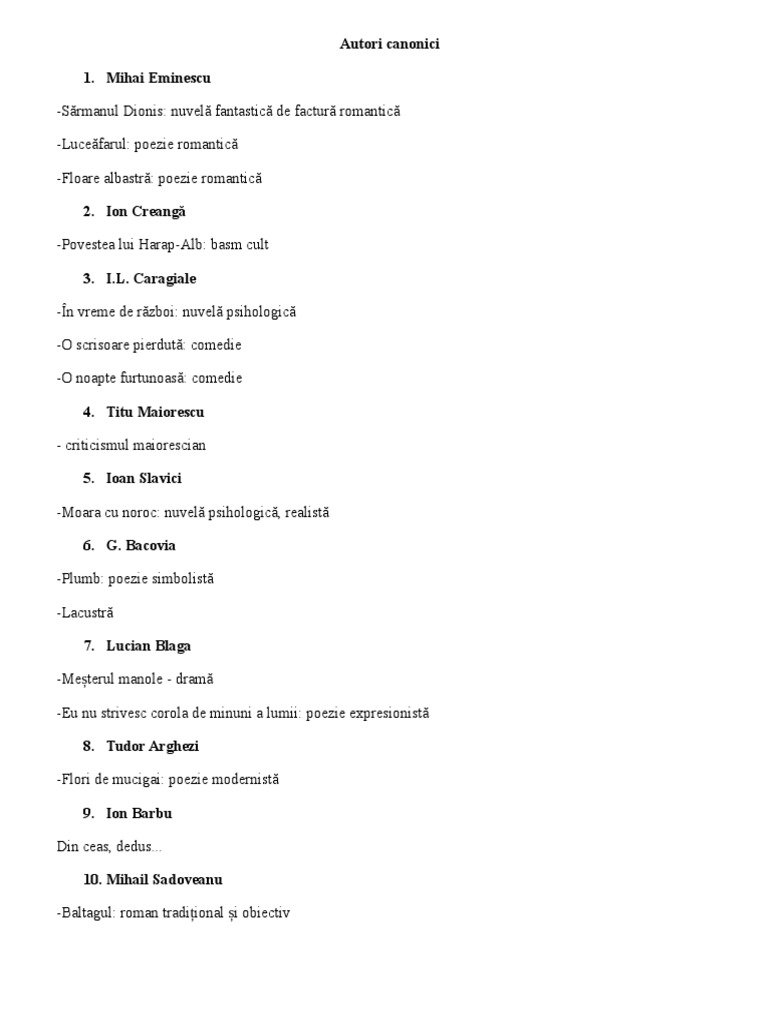 Autori canonici

1. Mihai Eminescu

-Sărmanul Dionis: nuvelă fantastică de factură romantică

-Luceăfarul: poezie romantică

-Floare albastră: poezie romantică

2. Ion Creangă

-Povestea lui Harap-Alb: basm cult

3. I.L. Caragiale

-În vreme de război: nuvelă psihologică

-O scrisoare pierdută: comedie

-O noapte furtunoasă: comedie

4. Titu Maiorescu

- criticismul maiorescian

5. Ioan Slavici

-Moara cu noroc: nuvelă psihologică, realistă

6. G. Bacovia

-Plumb: poezie simbolistă

-Lacustră

7. Lucian Blaga

-Meșterul manole - dramă

-Eu nu strivesc corola de minuni a lumii: poezie expresionistă

8. Tudor Arghezi

-Flori de mucigai: poezie modernistă

9. Ion Barbu

Din ceas, dedus...

10. Mihail Sadoveanu

-Baltagul: roman tradițional și obiectiv